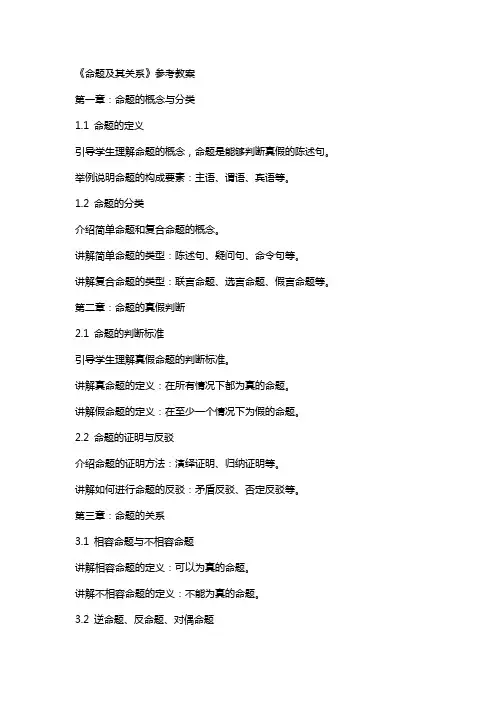 《命题及其关系》参考教案

第一章：命题的概念与分类

1.1 命题的定义

引导学生理解命题的概念，命题是能够判断真假的陈述句。

举例说明命题的构成要素：主语、谓语、宾语等。

1.2 命题的分类

介绍简单命题和复合命题的概念。

讲解简单命题的类型：陈述句、疑问句、命令句等。

讲解复合命题的类型：联言命题、选言命题、假言命题等。

第二章：命题的真假判断

2.1 命题的判断标准

引导学生理解真假命题的判断标准。

讲解真命题的定义：在所有情况下都为真的命题。

讲解假命题的定义：在至少一个情况下为假的命题。

2.2 命题的证明与反驳

介绍命题的证明方法：演绎证明、归纳证明等。

讲解如何进行命题的反驳：矛盾反驳、否定反驳等。

第三章：命题的关系

3.1 相容命题与不相容命题

讲解相容命题的定义：可以为真的命题。

讲解不相容命题的定义：不能为真的命题。

3.2 逆命题、反命题、对偶命题